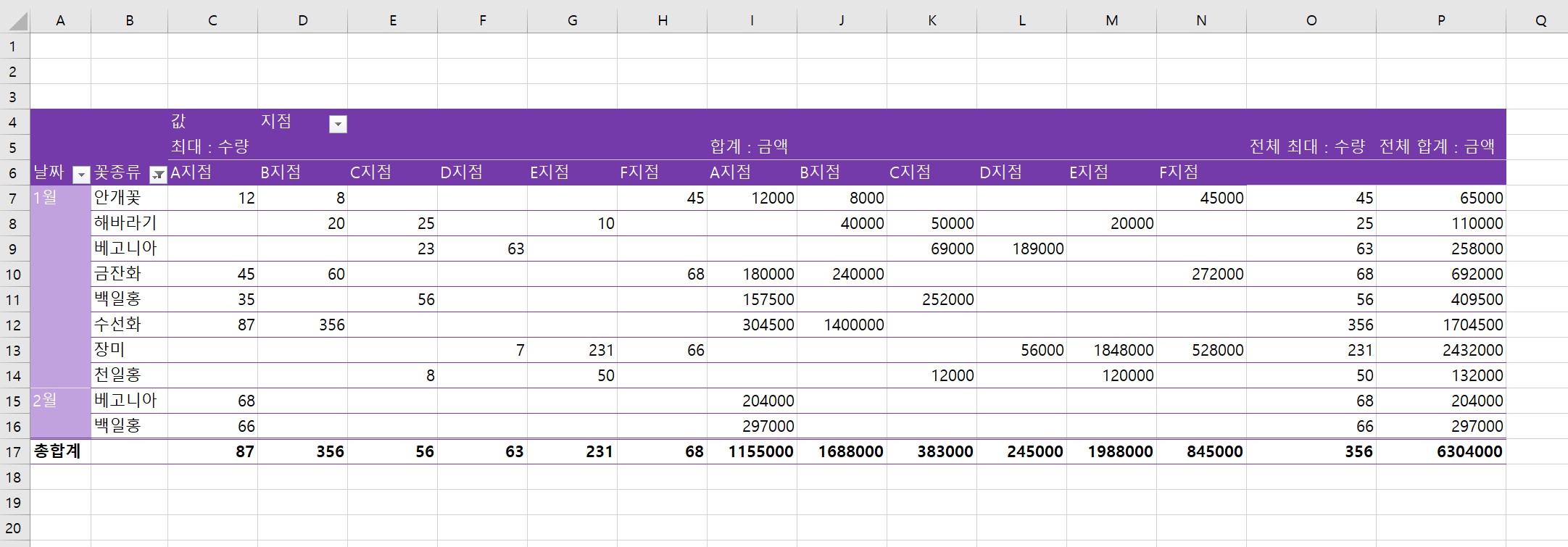 |   | A | B | C | D | E | F | G | H | I | J | K | L | M | N | O | P | Q |
|---|---|---|---|---|---|---|---|---|---|---|---|---|---|---|---|---|---|
| 1 | | | | | | | | | | | | | | | | | |
| 2 | | | | | | | | | | | | | | | | | |
| 3 | | | | | | | | | | | | | | | | | |
| 4 | | | 값 | 지점 | | | | | | | | | | | | | |
| 5 | | | 최대 : 수량 | | | | | | 합계 : 금액 | | | | | | 전체 최대 : 수량 | 전체 합계 : 금액 | |
| 6 | 날짜 | 꽃종류 | A지점 | B지점 | C지점 | D지점 | E지점 | F지점 | A지점 | B지점 | C지점 | D지점 | E지점 | F지점 | | | |
| 7 | 1월 | 안개꽃 | 12 | 8 | | | | 45 | 12000 | 8000 | | | | 45000 | 45 | 65000 | |
| 8 | | 해바라기 | | 20 | 25 | | 10 | | | 40000 | 50000 | | 20000 | | 25 | 110000 | |
| 9 | | 베고니아 | | | 23 | 63 | | | | | 69000 | 189000 | | | 63 | 258000 | |
| 10 | | 금잔화 | 45 | 60 | | | | 68 | 180000 | 240000 | | | | 272000 | 68 | 692000 | |
| 11 | | 백일홍 | 35 | | 56 | | | | 157500 | | 252000 | | | | 56 | 409500 | |
| 12 | | 수선화 | 87 | 356 | | | | | 304500 | 1400000 | | | | | 356 | 1704500 | |
| 13 | | 장미 | | | | 7 | 231 | 66 | | | | 56000 | 1848000 | 528000 | 231 | 2432000 | |
| 14 | | 천일홍 | | | 8 | | 50 | | | | 12000 | | 120000 | | 50 | 132000 | |
| 15 | 2월 | 베고니아 | 68 | | | | | | 204000 | | | | | | 68 | 204000 | |
| 16 | | 백일홍 | 66 | | | | | | 297000 | | | | | | 66 | 297000 | |
| 17 | 총합계 | | 87 | 356 | 56 | 63 | 231 | 68 | 1155000 | 1688000 | 383000 | 245000 | 1988000 | 845000 | 356 | 6304000 | |
| 18 | | | | | | | | | | | | | | | | | |
| 19 | | | | | | | | | | | | | | | | | |
| 20 | | | | | | | | | | | | | | | | | |